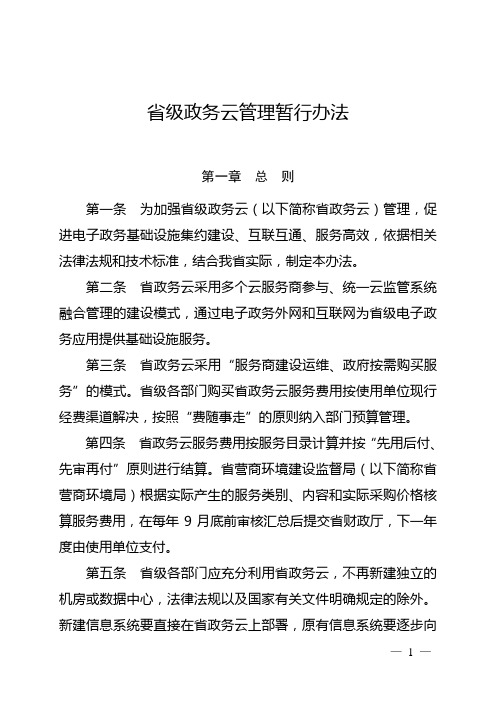 省级政务云管理暂行办法

第一章 总 则

第一条 为加强省级政务云（以下简称省政务云）管理，促进电子政务基础设施集约建设、互联互通、服务高效，依据相关法律法规和技术标准，结合我省实际，制定本办法。

第二条 省政务云采用多个云服务商参与、统一云监管系统融合管理的建设模式，通过电子政务外网和互联网为省级电子政务应用提供基础设施服务。

第三条 省政务云采用“服务商建设运维、政府按需购买服务”的模式。省级各部门购买省政务云服务费用按使用单位现行经费渠道解决，按照“费随事走”的原则纳入部门预算管理。

第四条 省政务云服务费用按服务目录计算并按“先用后付、先审再付”原则进行结算。省营商环境建设监督局（以下简称省营商环境局）根据实际产生的服务类别、内容和实际采购价格核算服务费用，在每年 9 月底前审核汇总后提交省财政厅，下一年度由使用单位支付。

第五条 省级各部门应充分利用省政务云，不再新建独立的机房或数据中心，法律法规以及国家有关文件明确规定的除外。新建信息系统要直接在省政务云上部署，原有信息系统要逐步向

— 1 —